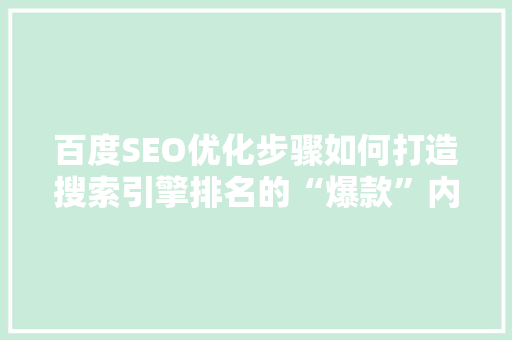 百度SEO优化步骤如何打造搜索引擎排名的“爆款”内